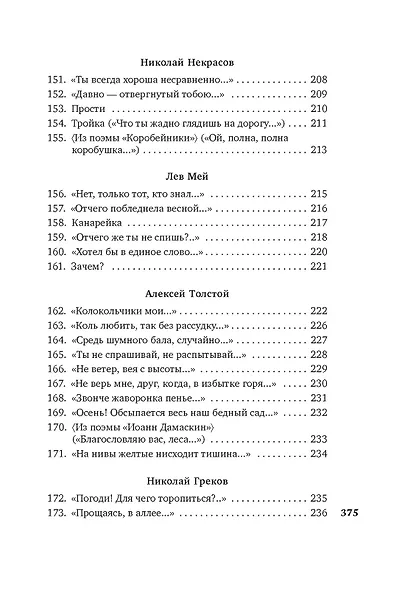 Николай Некрасов

151. «Ты всегда хороша несравненно...» 208
152. «Давно — отвергнутый тобою...» 209
153. Прости 210
154. Тройка («Что ты жадно глядишь на дорогу...») 211
155. ⟨Из поэмы «Коробейники»⟩ («Ой, полна, полна коробушка...») 213

Лев Мей

156. «Нет, только тот, кто знал...» 215
157. «Отчего побледнела весной...» 216
158. Канарейка 217
159. «Отчего же ты не спишь?..» 218
160. «Хотел бы в единое слово...» 220
161. Зачем? 221

Алексей Толстой

162. «Колокольчики мои...» 222
163. «Коль любить, так без рассудку...» 226
164. «Средь шумного бала, случайно...» 227
165. «Ты не спрашивай, не распытывай...» 228
166. «Не ветер, вея с высоты...» 229
167. «Не верь мне, друг, когда, в избытке горя...» 230
168. «Звонче жаворонка пенье...» 231
169. «Осень! Обсыпается весь наш бедный сад...» 232
170. ⟨Из поэмы «Иоанн Дамаскин»⟩ («Благословляю вас, леса...») 233
171. «На нивы желтые нисходит тишина...» 234

Николай Греков

172. «Погоди! Для чего торопиться?..» 235
173. «Прощаясь, в аллее...» 236

375